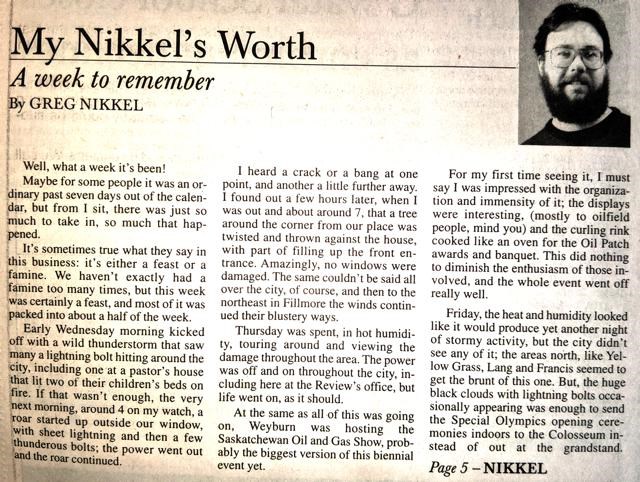 My Nikkel's Worth

A week to remember

By GREG NIKKEL

Well, what a week it's been!

Maybe for some people it was an ordinary past seven days out of the calendar, but from I sit, there was just so much to take in, so much that happened.

It's sometimes true what they say in this business: it's either a feast or a famine. We haven't exactly had a famine too many times, but this week was certainly a feast, and most of it was packed into about a half of the week.

Early Wednesday morning kicked off with a wild thunderstorm that saw many a lightning bolt hitting around the city, including one at a pastor's house that lit two of their children's beds on fire. If that wasn't enough, the very next morning, around 4 on my watch, a roar started up outside our window, with sheet lightning and then a few thunderous bolts; the power went out and the roar continued.

I heard a crack or a bang at one point, and another a little further away. I found out a few hours later, when I was out and about around 7, that a tree around the corner from our place was twisted and thrown against the house, with part of filling up the front entrance. Amazingly, no windows were damaged. The same couldn't be said all over the city, of course, and then to the northeast in Fillmore the winds continued their blustery ways.

Thursday was spent, in hot humidity, touring around and viewing the damage throughout the area. The power was off and on throughout the city, including here at the Review's office, but life went on, as it should.

At the same as all of this was going on, Weyburn was hosting the Saskatchewan Oil and Gas Show, probably the biggest version of this biennial event yet.

For my first time seeing it, I must say I was impressed with the organization and immensity of it; the displays were interesting, (mostly to oilfield people, mind you) and the curling rink cooked like an oven for the Oil Patch awards and banquet. This did nothing to diminish the enthusiasm of those involved, and the whole event went off really well.

Friday, the heat and humidity looked like it would produce yet another night of stormy activity, but the city didn't see any of it; the areas north, like Yellow Grass, Lang and Francis seemed to get the brunt of this one. But, the huge black clouds with lightning bolts occasionally appearing was enough to send the Special Olympics opening ceremonies indoors to the Colosseum instead of out at the grandstand.

Page 5 – NIKKEL